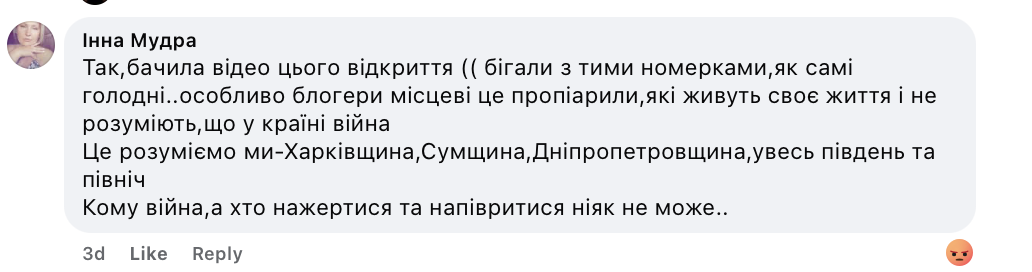 Інна Мудра
Так,бачила відео цього відкриття (( бігали з тими номерками,як самі голодні..особливо блогери місцеві це пропіарили,які живуть своє життя і не розуміють,що у країні війна
Це розуміємо ми-Харківщина,Сумщина,Дніпропетровщина,увесь південь та північ
Кому війна,а хто нажертися та напівритися ніяк не може..

3d Like Reply